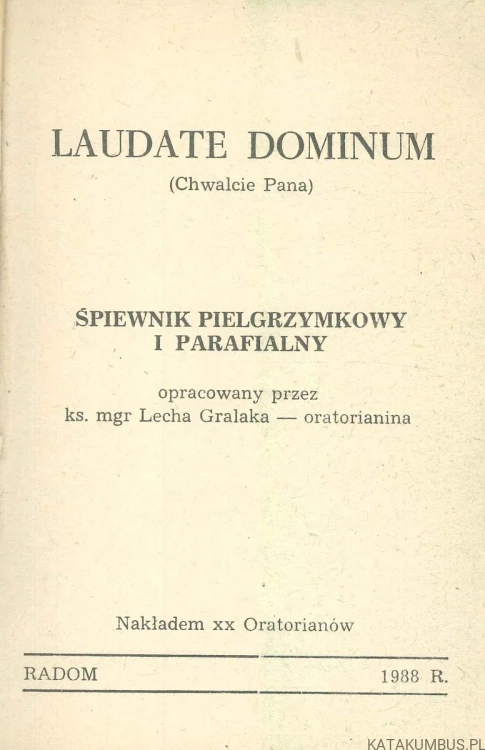 LAUDATE DOMINUM
(Chwalcie Pana)

ŚPIEWNIK PIELGRZYMKOWY I PARAFIALNY

opracowany przez
ks. mgr Lecha Gralaka — oratorianina

Nakładem xx Oratorianów

RADOM 1988 R.

KATAKUMBUS.PL